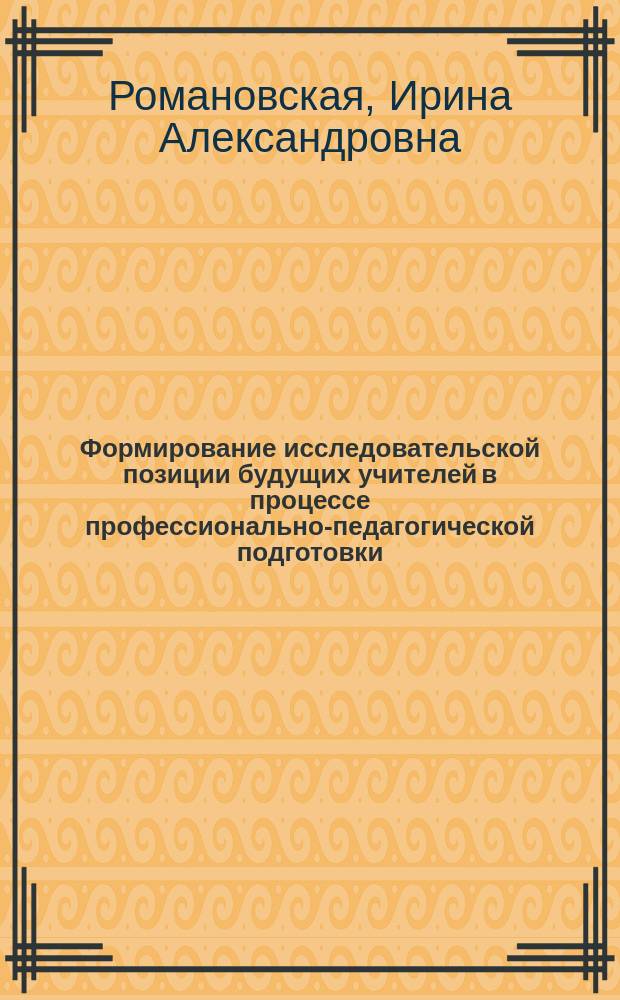 Романовская, Ирина Александровна

Формирование исследовательской позиции будущих учителей в процессе профессионально-педагогической подготовки